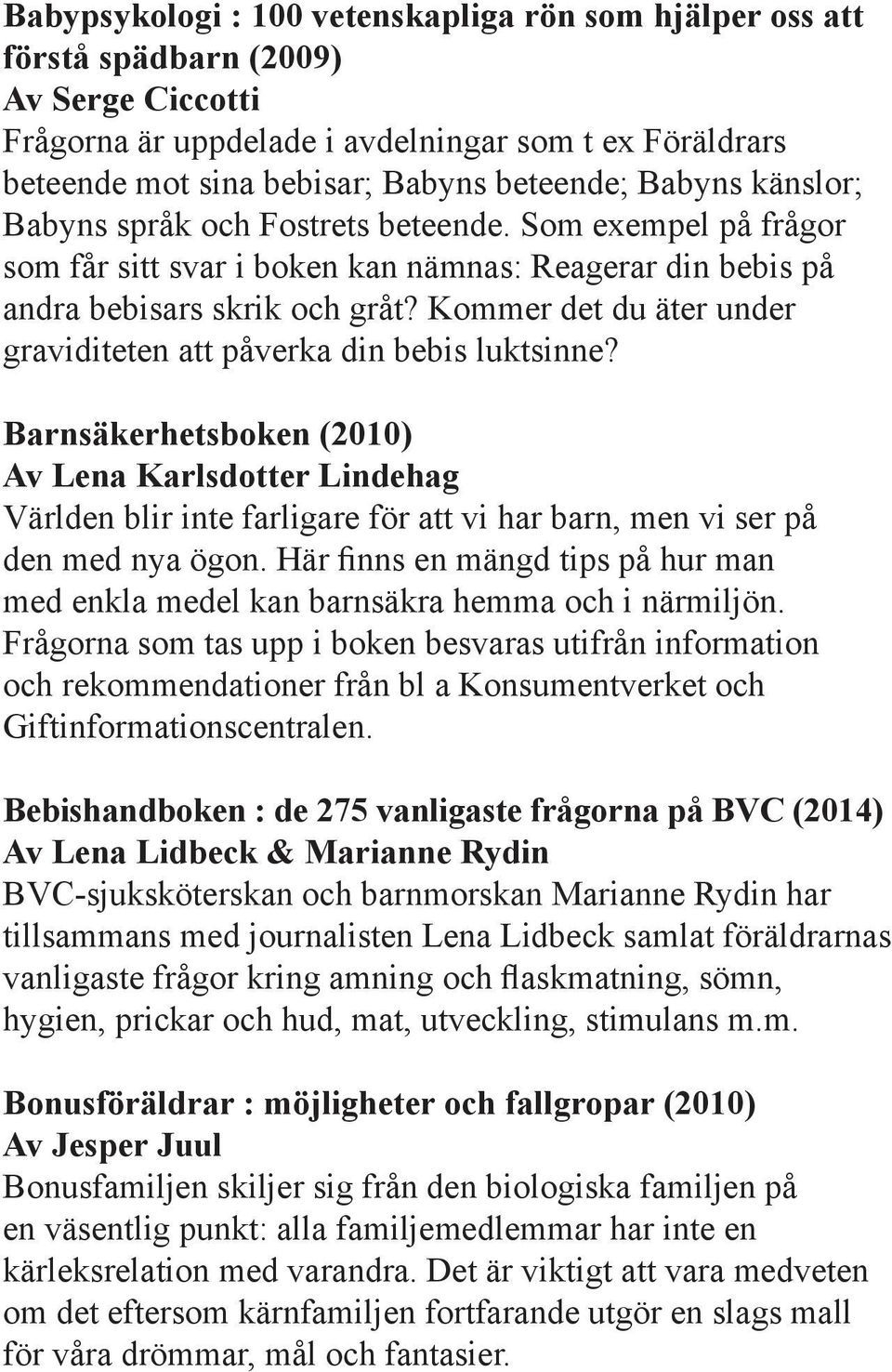 Babypsykologi : 100 vetenskapliga rön som hjälper oss att förstå spädbarn (2009)
Av Serge Ciccotti
Frågorna är uppdelade i avdelningar som t ex Föräldrars beteende mot sina bebisar; Babyns beteende; Babyns känslor; Babyns språk och Fostrets beteende. Som exempel på frågor som får sitt svar i boken kan nämnas: Reagerar din bebis på andra bebisars skrik och gråt? Kommer det du äter under graviditeten att påverka din bebis luktsinne?

Barnsäkerhetsboken (2010)
Av Lena Karlsdotter Lindehag
Världen blir inte farligare för att vi har barn, men vi ser på den med nya ögon. Här finns en mängd tips på hur man med enkla medel kan barnsäkra hemma och i närmiljön. Frågorna som tas upp i boken besvaras utifrån information och rekommendationer från bl a Konsumentverket och Giftinformationscentralen.

Bebishandboken : de 275 vanligaste frågorna på BVC (2014)
Av Lena Lidbeck & Marianne Rydin
BVC-sjuksköterskan och barnmorskan Marianne Rydin har tillsammans med journalisten Lena Lidbeck samlat föräldrarnas vanligaste frågor kring amning och flaskmatning, sömn, hygien, prickar och hud, mat, utveckling, stimulans m.m.

Bonusföräldrar : möjligheter och fallgropar (2010)
Av Jesper Juul
Bonusfamiljen skiljer sig från den biologiska familjen på en väsentlig punkt: alla familjemedlemmar har inte en kärleksrelation med varandra. Det är viktigt att vara medveten om det eftersom kärnfamiljen fortfarande utgör en slags mall för våra drömmar, mål och fantasier.